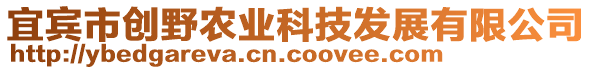 宜宾市创野农业科技发展有限公司
http://ybedgareva.cn.coovee.com